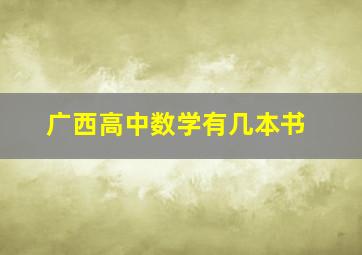 广西高中数学有几本书